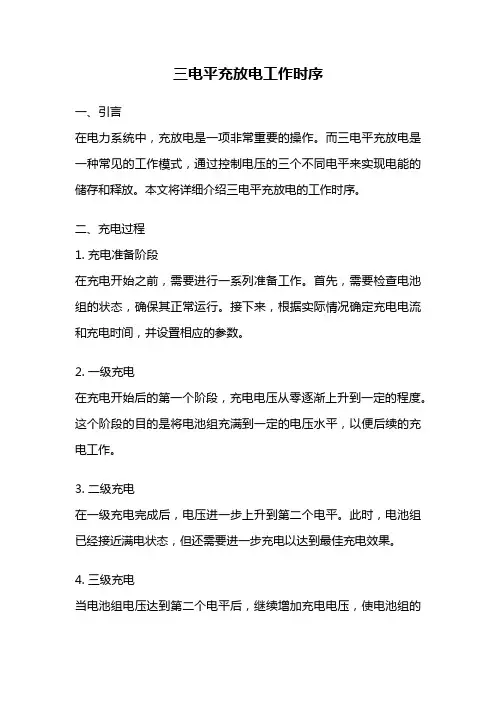 三电平充放电工作时序

一、引言

在电力系统中，充放电是一项非常重要的操作。而三电平充放电是一种常见的工作模式，通过控制电压的三个不同电平来实现电能的储存和释放。本文将详细介绍三电平充放电的工作时序。

二、充电过程

1. 充电准备阶段

在充电开始之前，需要进行一系列准备工作。首先，需要检查电池组的状态，确保其正常运行。接下来，根据实际情况确定充电电流和充电时间，并设置相应的参数。

2. 一级充电

在充电开始后的第一个阶段，充电电压从零逐渐上升到一定的程度。这个阶段的目的是将电池组充满到一定的电压水平，以便后续的充电工作。

3. 二级充电

在一级充电完成后，电压进一步上升到第二个电平。此时，电池组已经接近满电状态，但还需要进一步充电以达到最佳充电效果。

4. 三级充电

当电池组电压达到第二个电平后，继续增加充电电压，使电池组的